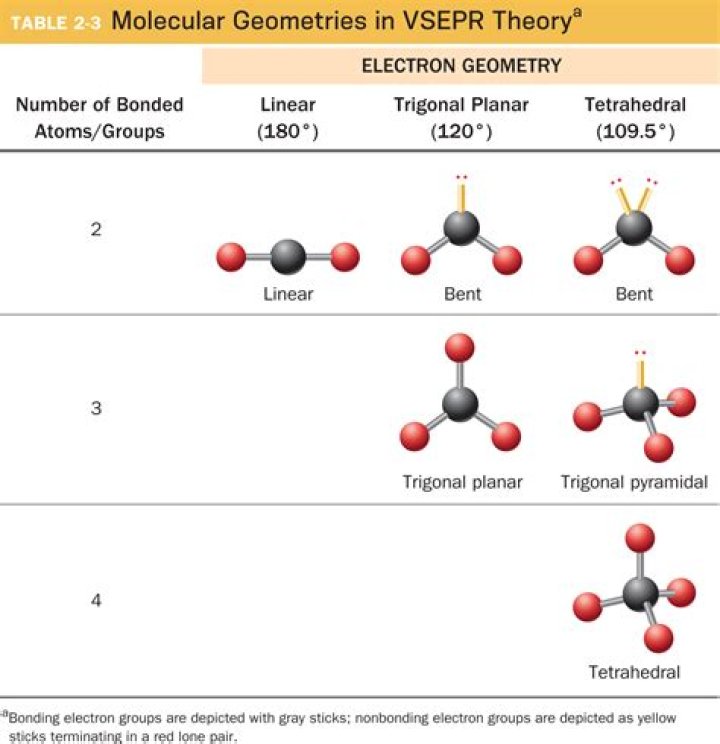 TABLE 2-3 Molecular Geometries in VSEPR Theory$^a$

ELECTRON GEOMETRY

| Number of Bonded Atoms/Groups | Linear (180°) | Trigonal Planar (120°) | Tetrahedral (109.5°) |
|---|---|---|---|
| 2 | Linear | Bent | Bent |
| 3 | | Trigonal planar | Trigonal pyramidal |
| 4 | | | Tetrahedral |

$^a$Bonding electron groups are depicted with gray sticks; nonbonding electron groups are depicted as yellow sticks terminating in a red lone pair.